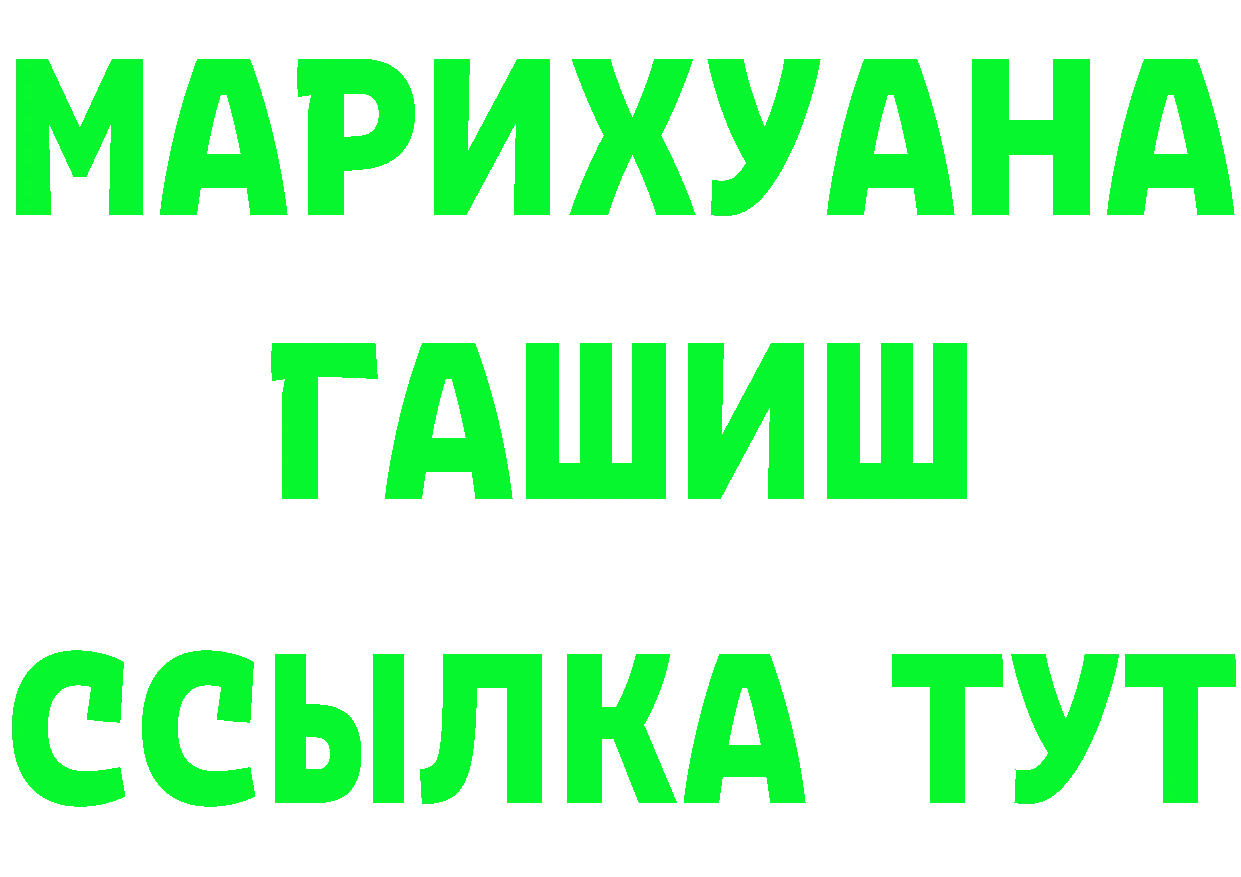 МАРИХУАНА
ГАШИШ
ССЫЛКА ТУТ